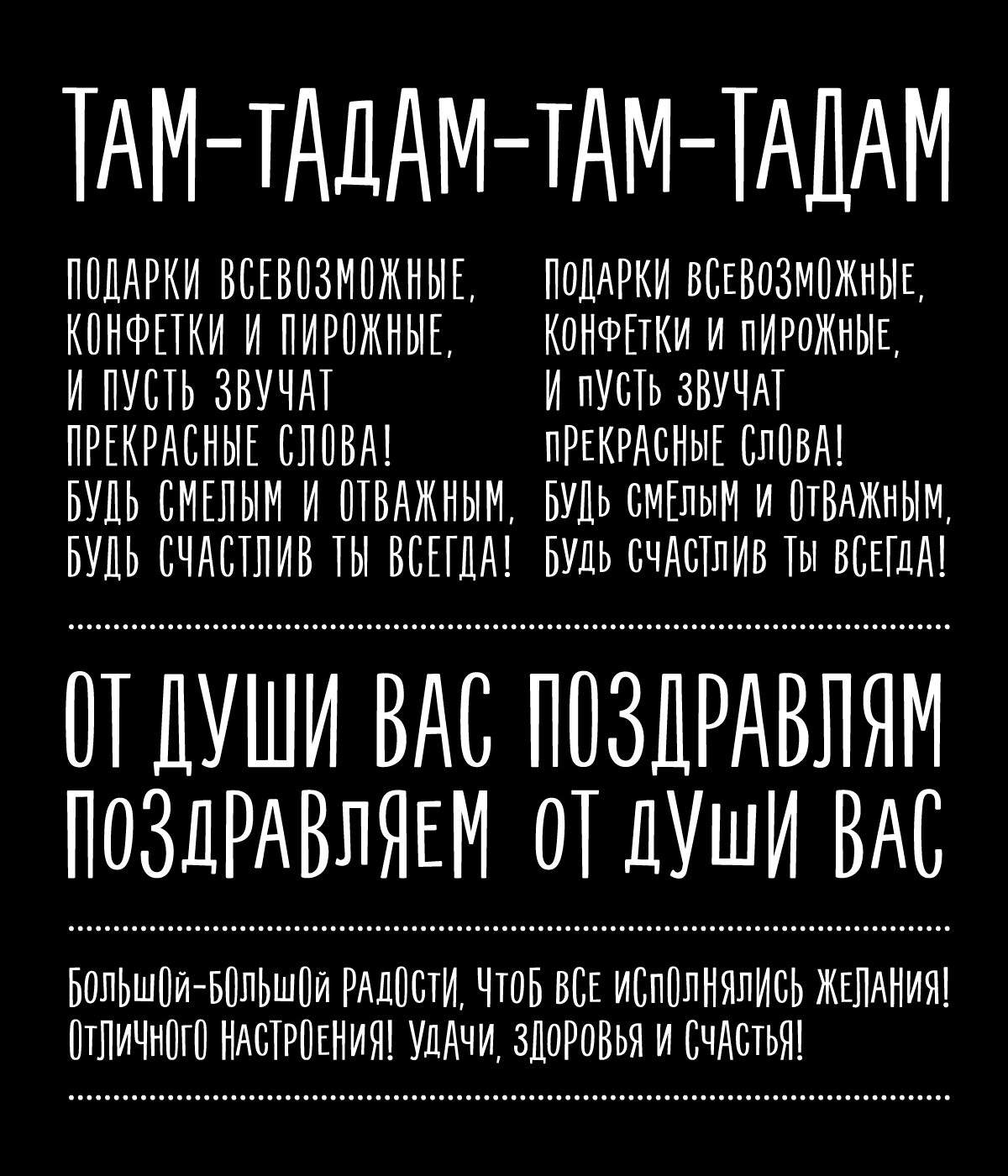 ТАМ-ТАДАМ-ТАМ-ТАДАМ

ПОДАРКИ ВСЕВОЗМОЖНЫЕ,
КОНФЕТКИ И ПИРОЖНЫЕ,
И ПУСТЬ ЗВУЧАТ
ПРЕКРАСНЫЕ СЛОВА!
БУДЬ СМЕЛЫМ И ОТВАЖНЫМ,
БУДЬ СЧАСТЛИВ ТЫ ВСЕГДА!

ПОДАРКИ ВСЕВОЗМОЖНЫЕ,
КОНФЕТКИ И ПИРОЖНЫЕ,
И ПУСТЬ ЗВУЧАТ
ПРЕКРАСНЫЕ СЛОВА!
БУДЬ СМЕЛЫМ И ОТВАЖНЫМ,
БУДЬ СЧАСТЛИВ ТЫ ВСЕГДА!

ОТ ДУШИ ВАС ПОЗДРАВЛЯМ
ПОЗДРАВЛЯЕМ ОТ ДУШИ ВАС

БОЛЬШОЙ-БОЛЬШОЙ РАДОСТИ, ЧТОБ ВСЕ ИСПОЛНЯЛИСЬ ЖЕЛАНИЯ!
ОТЛИЧНОГО НАСТРОЕНИЯ! УДАЧИ, ЗДОРОВЬЯ И СЧАСТЬЯ!